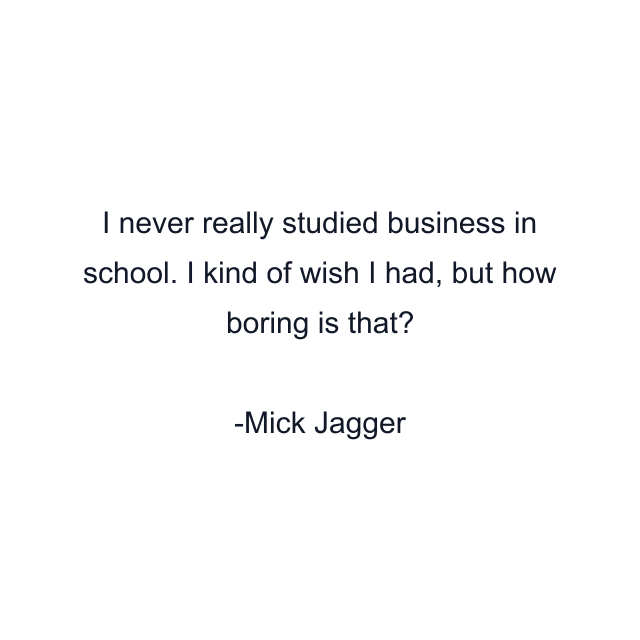 I never really studied business in school. I kind of wish I had, but how boring is that?

-Mick Jagger